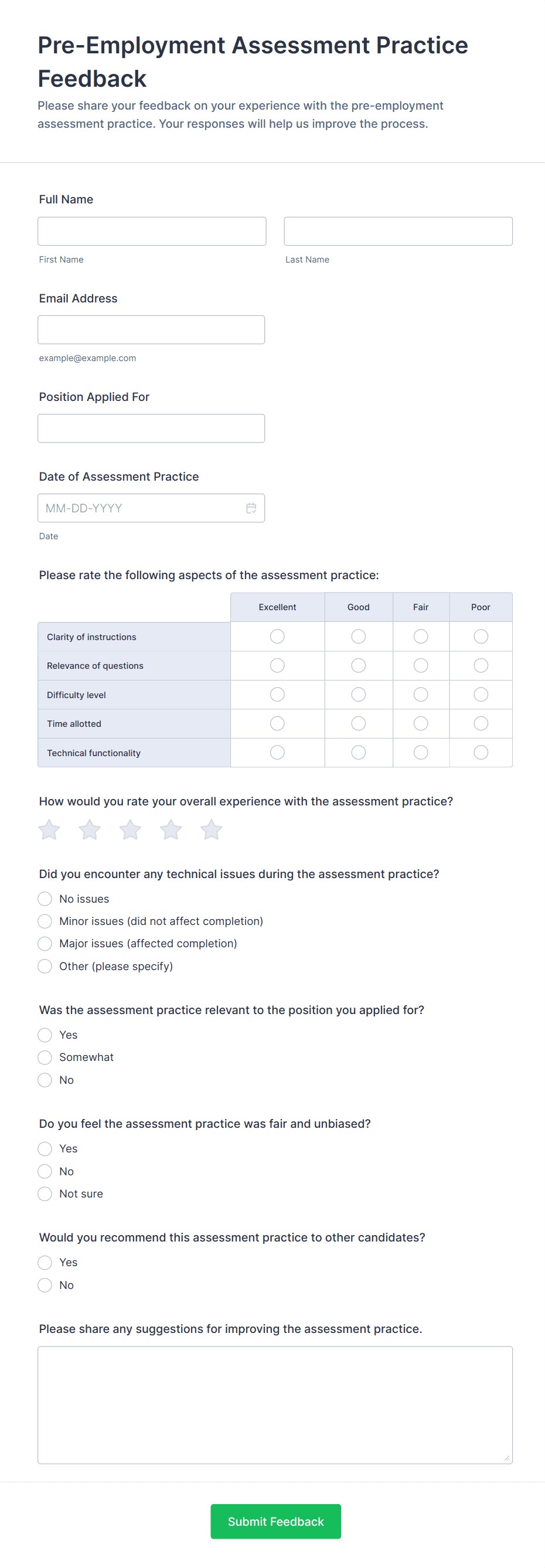 Pre-Employment Assessment Practice Feedback

Please share your feedback on your experience with the pre-employment assessment practice. Your responses will help us improve the process.

Full Name

First Name

Last Name

Email Address

example@example.com

Position Applied For

Date of Assessment Practice

MM-DD-YYYY

Date

Please rate the following aspects of the assessment practice:

| | Excellent | Good | Fair | Poor |
|---|---|---|---|---|
| Clarity of instructions | | | | |
| Relevance of questions | | | | |
| Difficulty level | | | | |
| Time allotted | | | | |
| Technical functionality | | | | |

How would you rate your overall experience with the assessment practice?

Did you encounter any technical issues during the assessment practice?

No issues

Minor issues (did not affect completion)

Major issues (affected completion)

Other (please specify)

Was the assessment practice relevant to the position you applied for?

Yes

Somewhat

No

Do you feel the assessment practice was fair and unbiased?

Yes

No

Not sure

Would you recommend this assessment practice to other candidates?

Yes

No

Please share any suggestions for improving the assessment practice.

Submit Feedback